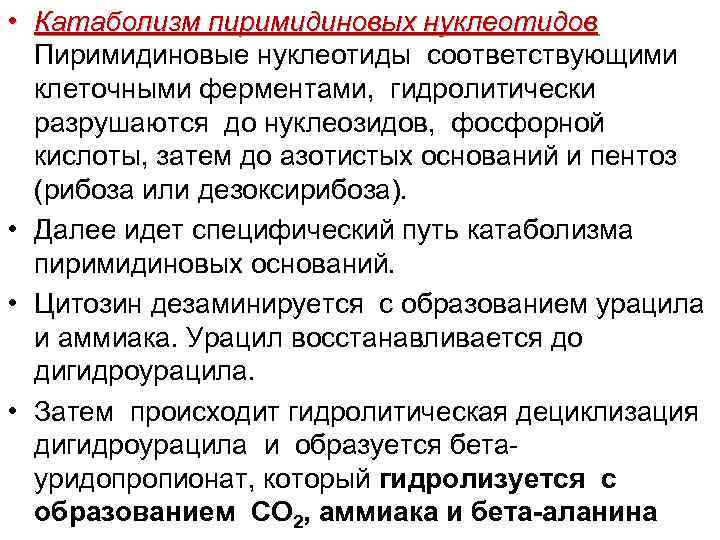 • Катаболизм пиримидиновых нуклеотидов Пиримидиновые нуклеотиды соответствующими клеточными ферментами, гидролитически разрушаются до нуклеозидов, фосфорной кислоты, затем до азотистых оснований и пентоз (рибоза или дезоксирибоза).

• Далее идет специфический путь катаболизма пиримидиновых оснований.

• Цитозин дезаминируется с образованием урацила и аммиака. Урацил восстанавливается до дигидроурацила.

• Затем происходит гидролитическая дециклизация дигидроурацила и образуется бета-уридопропионат, который гидролизуется с образованием $CO_2$, аммиака и бета-аланина